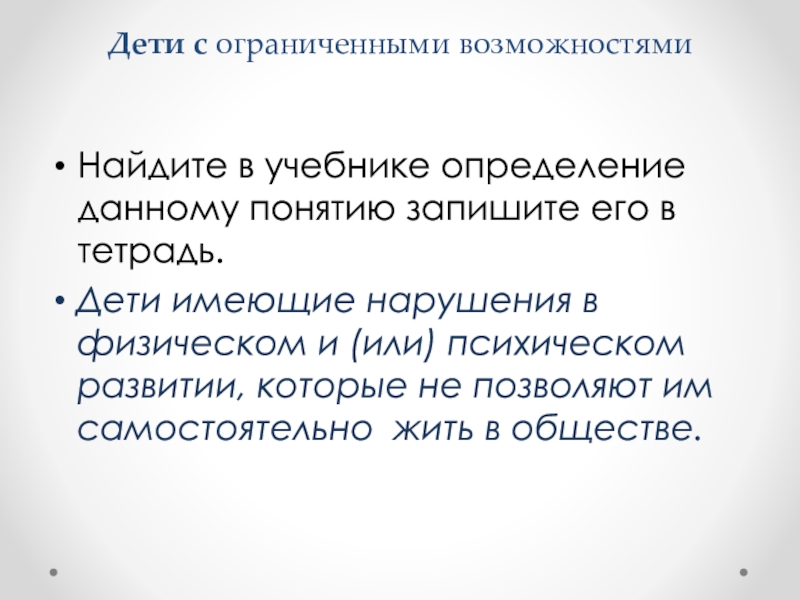 Дети с ограниченными возможностями

• Найдите в учебнике определение данному понятию запишите его в тетрадь.

• Дети имеющие нарушения в физическом и (или) психическом развитии, которые не позволяют им самостоятельно жить в обществе.